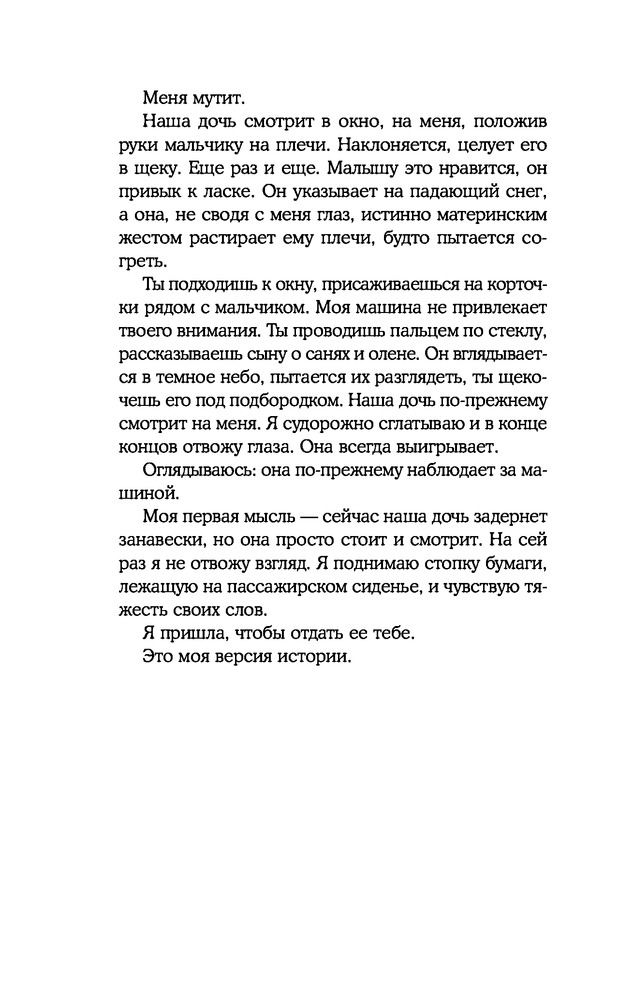 Меня мутит.

Наша дочь смотрит в окно, на меня, положив руки мальчику на плечи. Наклоняется, целует его в щеку. Еще раз и еще. Малышу это нравится, он привык к ласке. Он указывает на падающий снег, а она, не сводя с меня глаз, истинно материнским жестом растирает ему плечи, будто пытается согреть.

Ты подходишь к окну, присаживаешься на корточки рядом с мальчиком. Моя машина не привлекает твоего внимания. Ты проводишь пальцем по стеклу, рассказываешь сыну о санях и олене. Он вглядывается в темное небо, пытается их разглядеть, ты щекочешь его под подбородком. Наша дочь по-прежнему смотрит на меня. Я судорожно сглатываю и в конце концов отвожу глаза. Она всегда выигрывает.

Оглядываюсь: она по-прежнему наблюдает за машиной.

Моя первая мысль — сейчас наша дочь задернет занавески, но она просто стоит и смотрит. На сей раз я не отвожу взгляд. Я поднимаю стопку бумаги, лежащую на пассажирском сиденье, и чувствую тяжесть своих слов.

Я пришла, чтобы отдать ее тебе.

Это моя версия истории.